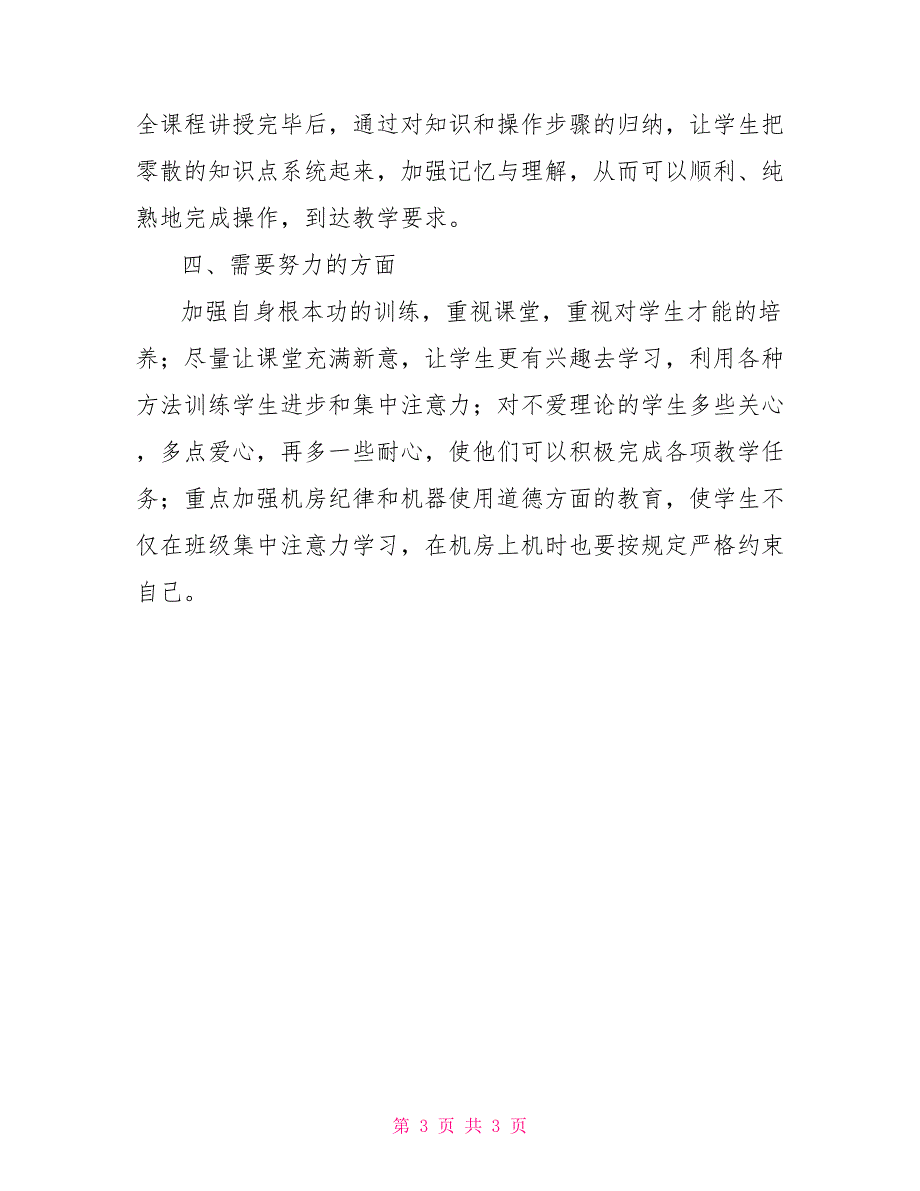 全课程讲授完毕后，通过对知识和操作步骤的归纳，让学生把零散的知识点系统起来，加强记忆与理解，从而可以顺利、纯熟地完成操作，到达教学要求。

四、需要努力的方面

加强自身根本功的训练，重视课堂，重视对学生才能的培养；尽量让课堂充满新意，让学生更有兴趣去学习，利用各种方法训练学生进步和集中注意力；对不爱理论的学生多些关心，多点爱心，再多一些耐心，使他们可以积极完成各项教学任务；重点加强机房纪律和机器使用道德方面的教育，使学生不仅在班级集中注意力学习，在机房上机时也要按规定严格约束自己。

第 3 页 共 3 页